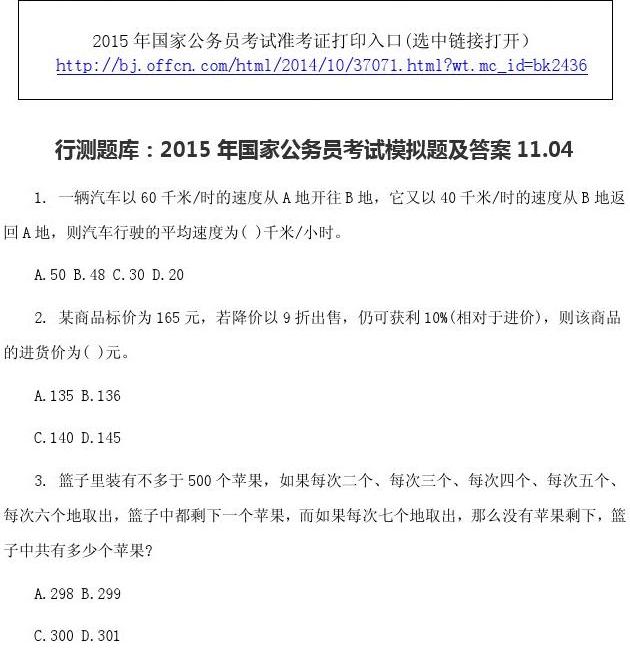 2015 年国家公务员考试准考证打印入口(选中链接打开)
http://bj.offcn.com/html/2014/10/37071.html?wt.mc_id=bk2436

行测题库：2015 年国家公务员考试模拟题及答案 11.04

1. 一辆汽车以 60 千米/时的速度从 A 地开往 B 地，它又以 40 千米/时的速度从 B 地返回 A 地，则汽车行驶的平均速度为( )千米/小时。

A.50 B.48 C.30 D.20

2. 某商品标价为 165 元，若降价以 9 折出售，仍可获利 10%(相对于进价)，则该商品的进货价为( )元。

A.135 B.136

C.140 D.145

3. 篮子里装有不多于 500 个苹果，如果每次二个、每次三个、每次四个、每次五个、每次六个地取出，篮子中都剩下一个苹果，而如果每次七个地取出，那么没有苹果剩下，篮子中共有多少个苹果?

A.298 B.299

C.300 D.301